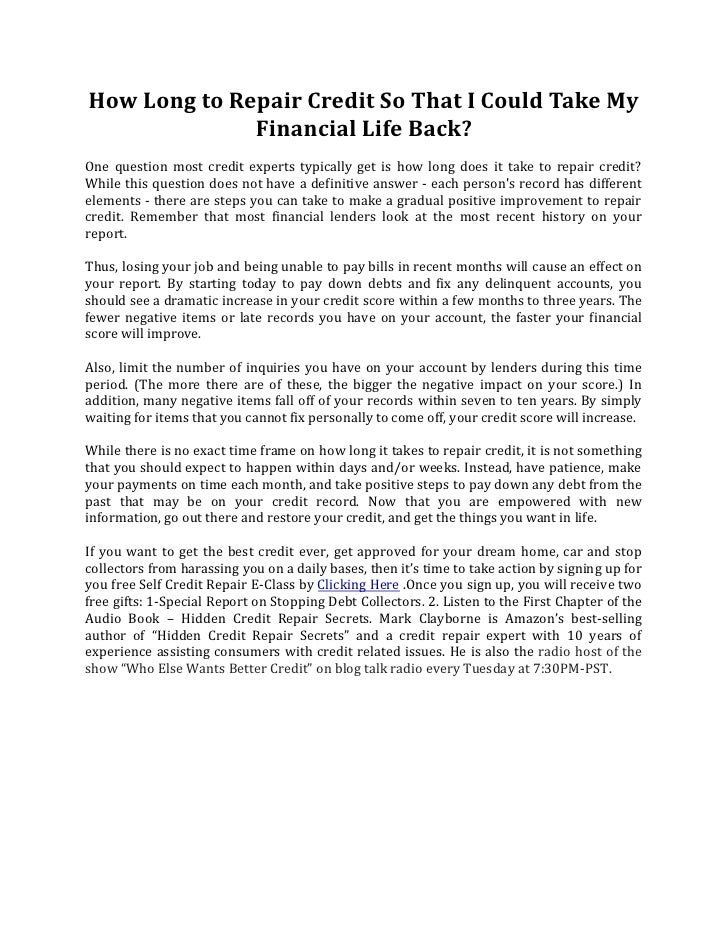 How Long to Repair Credit So That I Could Take My Financial Life Back?

One question most credit experts typically get is how long does it take to repair credit? While this question does not have a definitive answer - each person's record has different elements - there are steps you can take to make a gradual positive improvement to repair credit. Remember that most financial lenders look at the most recent history on your report.

Thus, losing your job and being unable to pay bills in recent months will cause an effect on your report. By starting today to pay down debts and fix any delinquent accounts, you should see a dramatic increase in your credit score within a few months to three years. The fewer negative items or late records you have on your account, the faster your financial score will improve.

Also, limit the number of inquiries you have on your account by lenders during this time period. (The more there are of these, the bigger the negative impact on your score.) In addition, many negative items fall off of your records within seven to ten years. By simply waiting for items that you cannot fix personally to come off, your credit score will increase.

While there is no exact time frame on how long it takes to repair credit, it is not something that you should expect to happen within days and/or weeks. Instead, have patience, make your payments on time each month, and take positive steps to pay down any debt from the past that may be on your credit record. Now that you are empowered with new information, go out there and restore your credit, and get the things you want in life.

If you want to get the best credit ever, get approved for your dream home, car and stop collectors from harassing you on a daily bases, then it's time to take action by signing up for you free Self Credit Repair E-Class by Clicking Here .Once you sign up, you will receive two free gifts: 1-Special Report on Stopping Debt Collectors. 2. Listen to the First Chapter of the Audio Book – Hidden Credit Repair Secrets. Mark Clayborne is Amazon's best-selling author of "Hidden Credit Repair Secrets" and a credit repair expert with 10 years of experience assisting consumers with credit related issues. He is also the radio host of the show "Who Else Wants Better Credit" on blog talk radio every Tuesday at 7:30PM-PST.